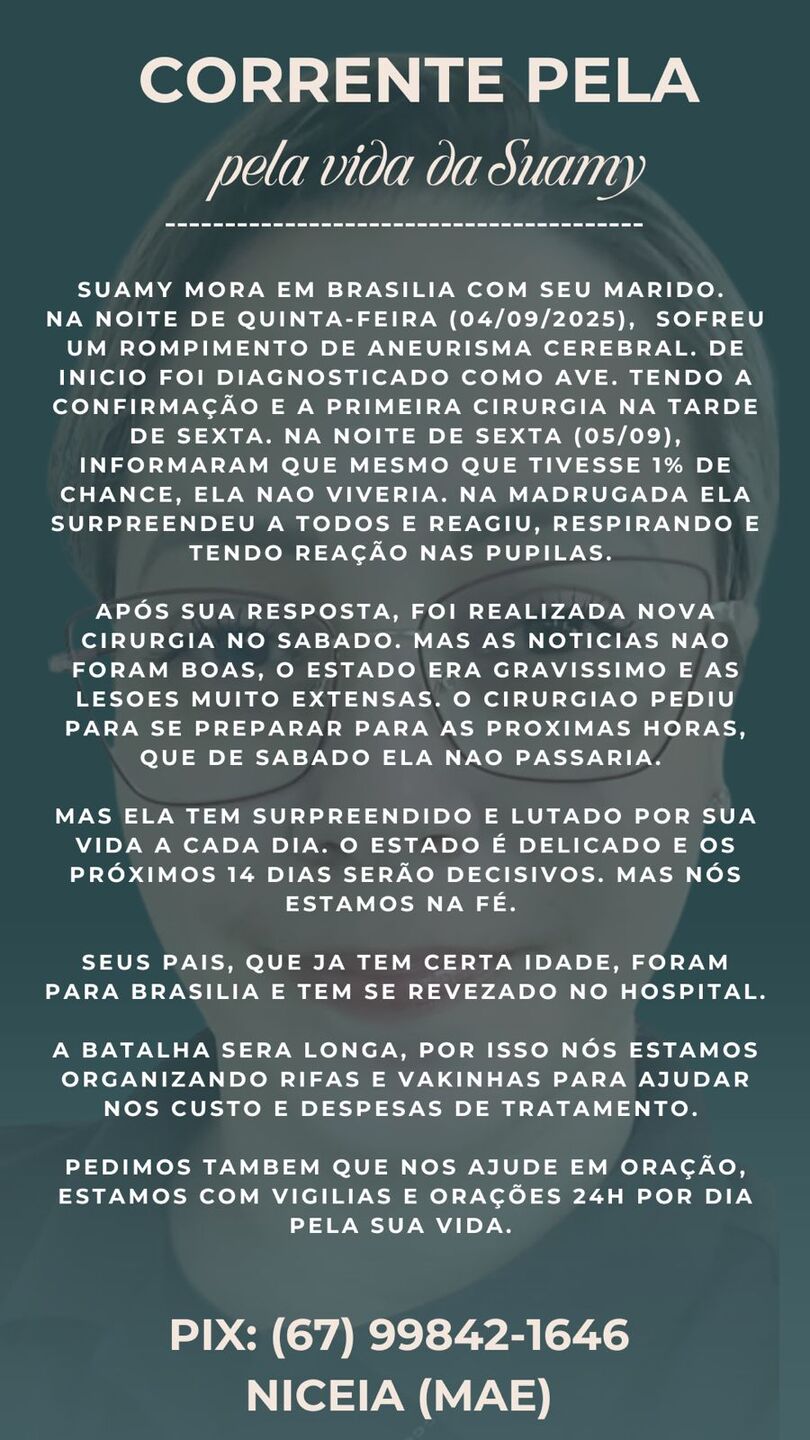 CORRENTE PELA
pela vida da Suamy

SUAMY MORA EM BRASILIA COM SEU MARIDO. NA NOITE DE QUINTA-FEIRA (04/09/2025), SOFREU UM ROMPIMENTO DE ANEURISMA CEREBRAL. DE INICIO FOI DIAGNOSTICADO COMO AVE. TENDO A CONFIRMAÇÃO E A PRIMEIRA CIRURGIA NA TARDE DE SEXTA. NA NOITE DE SEXTA (05/09), INFORMARAM QUE MESMO QUE TIVESSE 1% DE CHANCE, ELA NAO VIVERIA. NA MADRUGADA ELA SURPREENDEU A TODOS E REAGIU, RESPIRANDO E TENDO REAÇÃO NAS PUPILAS.

APÓS SUA RESPOSTA, FOI REALIZADA NOVA CIRURGIA NO SABADO. MAS AS NOTICIAS NAO FORAM BOAS, O ESTADO ERA GRAVISSIMO E AS LESOES MUITO EXTENSAS. O CIRURGIAO PEDIU PARA SE PREPARAR PARA AS PROXIMAS HORAS, QUE DE SABADO ELA NAO PASSARIA.

MAS ELA TEM SURPREENDIDO E LUTADO POR SUA VIDA A CADA DIA. O ESTADO É DELICADO E OS PRÓXIMOS 14 DIAS SERÃO DECISIVOS. MAS NÓS ESTAMOS NA FÉ.

SEUS PAIS, QUE JA TEM CERTA IDADE, FORAM PARA BRASILIA E TEM SE REVEZADO NO HOSPITAL.

A BATALHA SERA LONGA, POR ISSO NÓS ESTAMOS ORGANIZANDO RIFAS E VAKINHAS PARA AJUDAR NOS CUSTO E DESPESAS DE TRATAMENTO.

PEDIMOS TAMBEM QUE NOS AJUDE EM ORAÇÃO, ESTAMOS COM VIGILIAS E ORAÇÕES 24H POR DIA PELA SUA VIDA.

PIX: (67) 99842-1646
NICEIA (MAE)